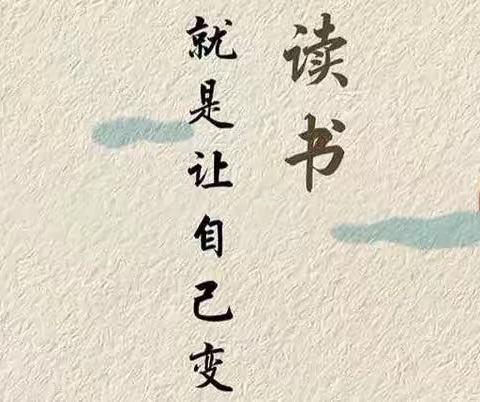 读书

就是让自己变